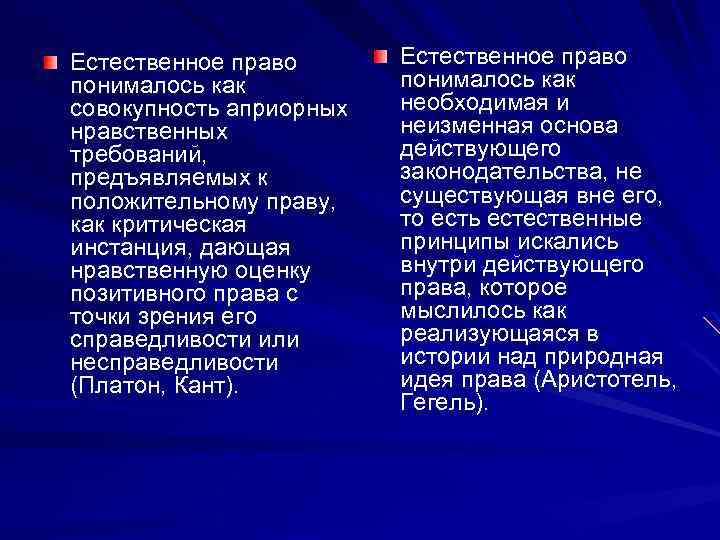 Естественное право понималось как совокупность априорных нравственных требований, предъявляемых к положительному праву, как критическая инстанция, дающая нравственную оценку позитивного права с точки зрения его справедливости или несправедливости (Платон, Кант).

Естественное право понималось как необходимая и неизменная основа действующего законодательства, не существующая вне его, то есть естественные принципы искались внутри действующего права, которое мыслилось как реализующаяся в истории над природная идея права (Аристотель, Гегель).